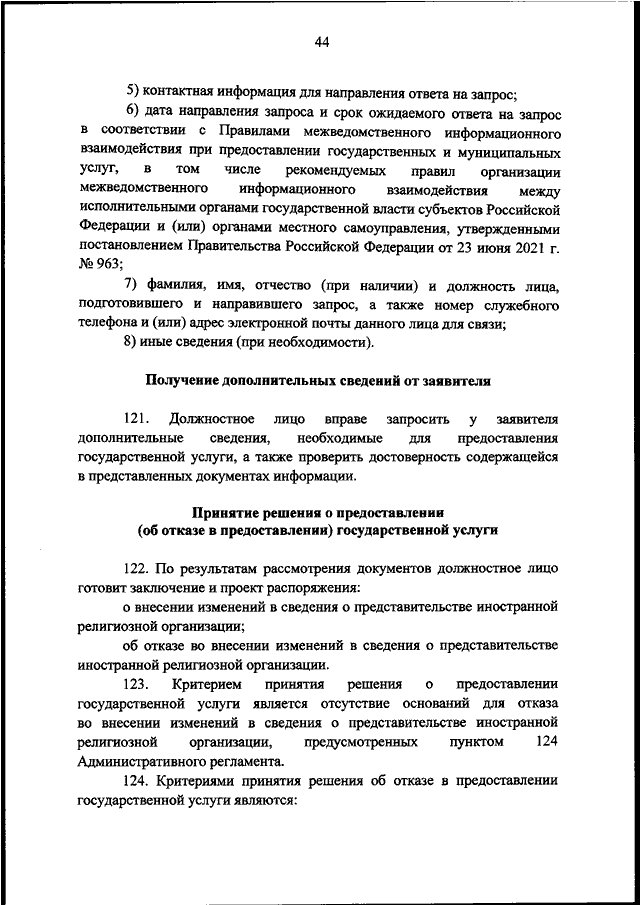 44

5) контактная информация для направления ответа на запрос;

6) дата направления запроса и срок ожидаемого ответа на запрос в соответствии с Правилами межведомственного информационного взаимодействия при предоставлении государственных и муниципальных услуг, в том числе рекомендуемых правил организации межведомственного информационного взаимодействия между исполнительными органами государственной власти субъектов Российской Федерации и (или) органами местного самоуправления, утвержденными постановлением Правительства Российской Федерации от 23 июня 2021 г. № 963;

7) фамилия, имя, отчество (при наличии) и должность лица, подготовившего и направившего запрос, а также номер служебного телефона и (или) адрес электронной почты данного лица для связи;

8) иные сведения (при необходимости).

Получение дополнительных сведений от заявителя

121. Должностное лицо вправе запросить у заявителя дополнительные сведения, необходимые для предоставления государственной услуги, а также проверить достоверность содержащейся в представленных документах информации.

Принятие решения о предоставлении
(об отказе в предоставлении) государственной услуги

122. По результатам рассмотрения документов должностное лицо готовит заключение и проект распоряжения:

о внесении изменений в сведения о представительстве иностранной религиозной организации;

об отказе во внесении изменений в сведения о представительстве иностранной религиозной организации.

123. Критерием принятия решения о предоставлении государственной услуги является отсутствие оснований для отказа во внесении изменений в сведения о представительстве иностранной религиозной организации, предусмотренных пунктом 124 Административного регламента.

124. Критериями принятия решения об отказе в предоставлении государственной услуги являются: